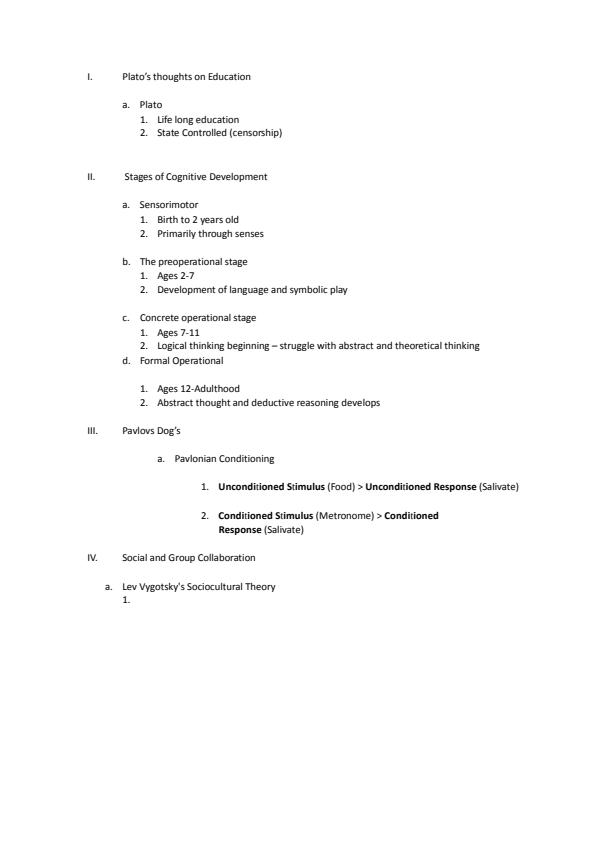 I. Plato's thoughts on Education

a. Plato
1. Life long education
2. State Controlled (censorship)

II. Stages of Cognitive Development

a. Sensorimotor
1. Birth to 2 years old
2. Primarily through senses

b. The preoperational stage
1. Ages 2-7
2. Development of language and symbolic play

c. Concrete operational stage
1. Ages 7-11
2. Logical thinking beginning – struggle with abstract and theoretical thinking
d. Formal Operational

1. Ages 12-Adulthood
2. Abstract thought and deductive reasoning develops

III. Pavlovs Dog's

a. Pavlonian Conditioning

1. Unconditioned Stimulus (Food) > Unconditioned Response (Salivate)

2. Conditioned Stimulus (Metronome) > Conditioned Response (Salivate)

IV. Social and Group Collaboration

a. Lev Vygotsky's Sociocultural Theory
1.